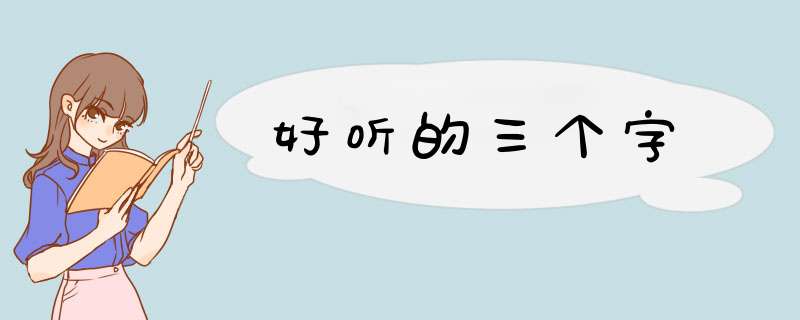 好听的三个字